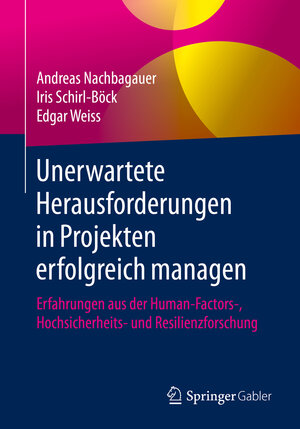 Andreas Nachbagauer
Iris Schirl-Böck
Edgar Weiss

Unerwartete Herausforderungen in Projekten erfolgreich managen

Erfahrungen aus der Human-Factors-, Hochsicherheits- und Resilienzforschung

Springer Gabler